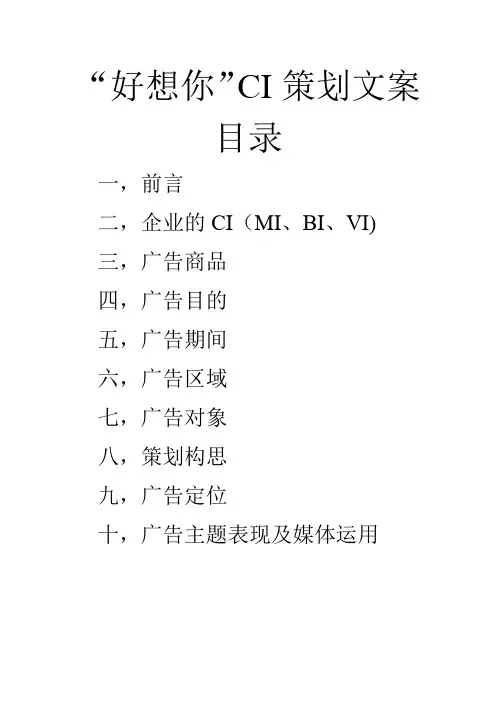 “好想你”CI 策划文案

目录

一，前言

二，企业的 CI（MI、BI、VI)

三，广告商品

四，广告目的

五，广告期间

六，广告区域

七，广告对象

八，策划构思

九，广告定位

十，广告主题表现及媒体运用